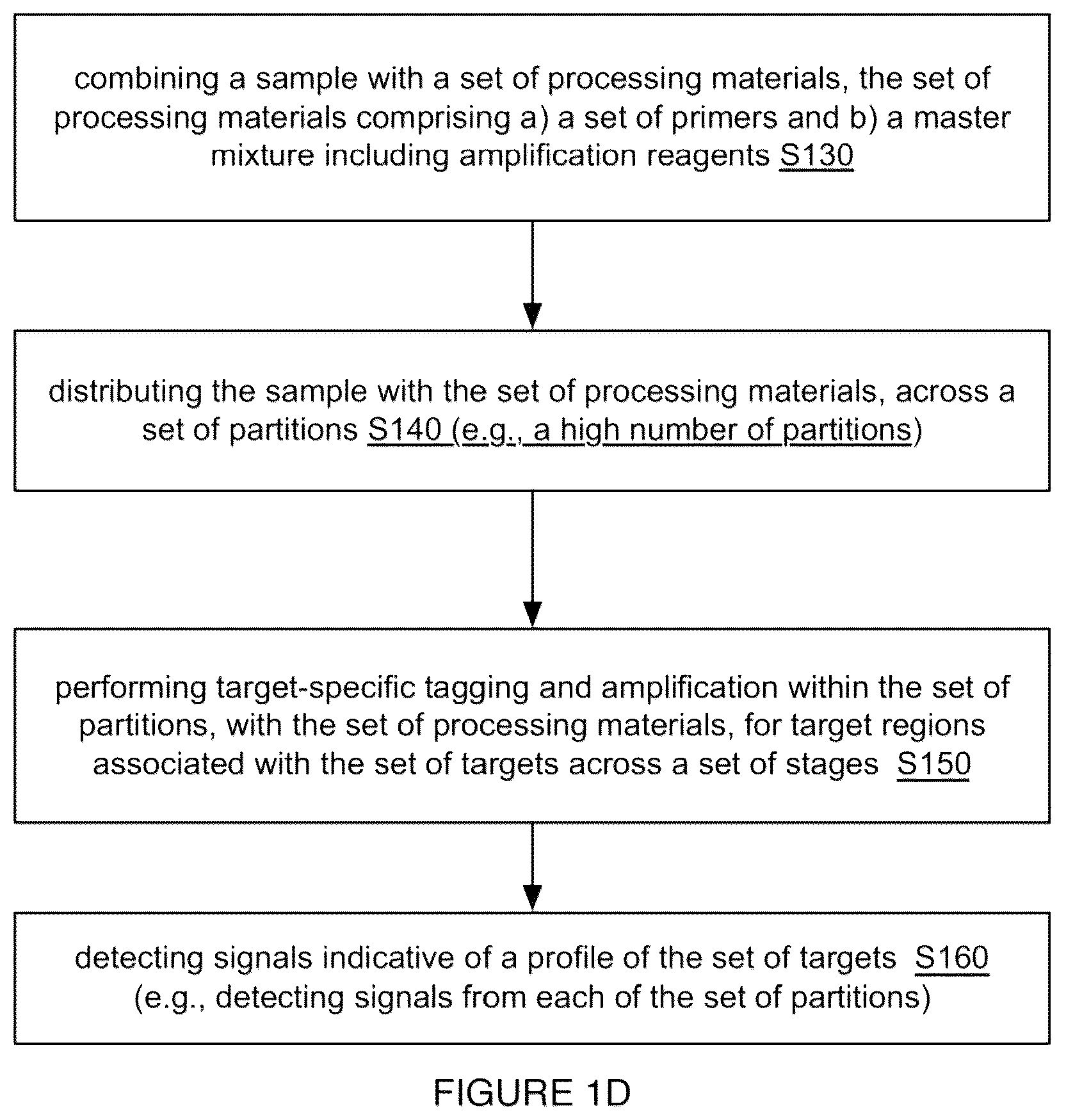 combining a sample with a set of processing materials, the set of processing materials comprising a) a set of primers and b) a master mixture including amplification reagents S130

distributing the sample with the set of processing materials, across a set of partitions S140 (e.g., a high number of partitions)

performing target-specific tagging and amplification within the set of partitions, with the set of processing materials, for target regions associated with the set of targets across a set of stages S150

detecting signals indicative of a profile of the set of targets S160 (e.g., detecting signals from each of the set of partitions)

FIGURE 1D